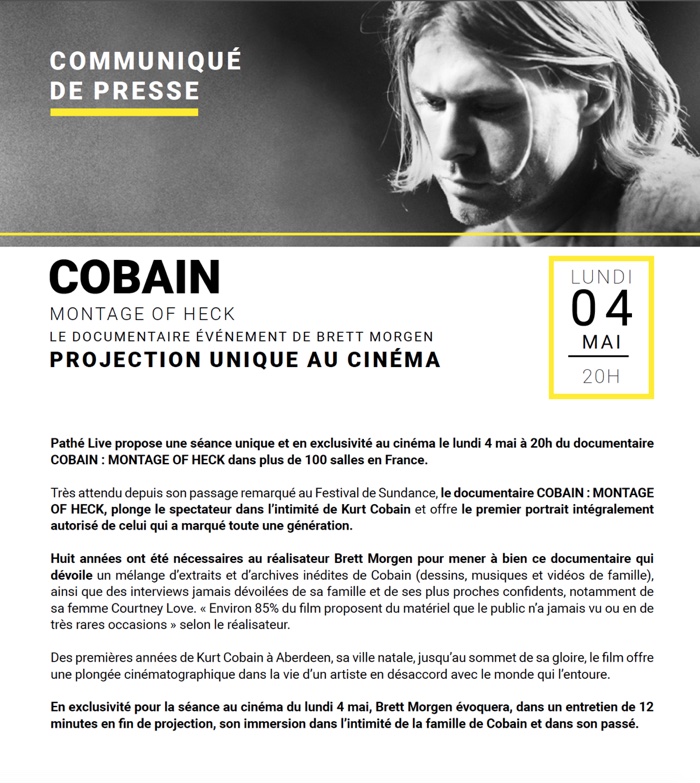 COMMUNIQUÉ
DE PRESSE

COBAIN
MONTAGE OF HECK
LE DOCUMENTAIRE ÉVÉNEMENT DE BRETT MORGEN
PROJECTION UNIQUE AU CINÉMA

LUNDI
04
MAI
20H

Pathé Live propose une séance unique et en exclusivité au cinéma le lundi 4 mai à 20h du documentaire COBAIN : MONTAGE OF HECK dans plus de 100 salles en France.

Très attendu depuis son passage remarqué au Festival de Sundance, le documentaire COBAIN : MONTAGE OF HECK, plonge le spectateur dans l'intimité de Kurt Cobain et offre le premier portrait intégralement autorisé de celui qui a marqué toute une génération.

Huit années ont été nécessaires au réalisateur Brett Morgen pour mener à bien ce documentaire qui dévoile un mélange d'extraits et d'archives inédites de Cobain (dessins, musiques et vidéos de famille), ainsi que des interviews jamais dévoilées de sa famille et de ses plus proches confidents, notamment de sa femme Courtney Love. « Environ 85% du film proposent du matériel que le public n'a jamais vu ou en de très rares occasions » selon le réalisateur.

Des premières années de Kurt Cobain à Aberdeen, sa ville natale, jusqu'au sommet de sa gloire, le film offre une plongée cinématographique dans la vie d'un artiste en désaccord avec le monde qui l'entoure.

En exclusivité pour la séance au cinéma du lundi 4 mai, Brett Morgen évoquera, dans un entretien de 12 minutes en fin de projection, son immersion dans l'intimité de la famille de Cobain et dans son passé.